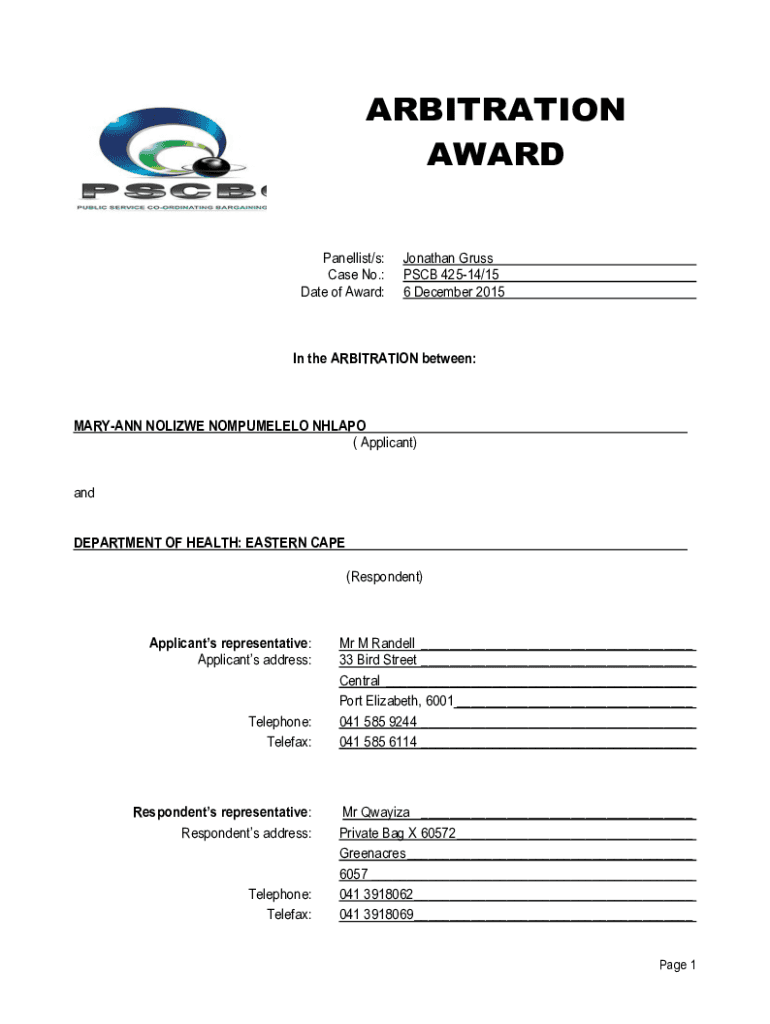 PSCB
PUBLIC SERVICE CO-ORDINATING BARGAINING

ARBITRATION AWARD

Panellist/s: Jonathan Gruss
Case No.: PSCB 425-14/15
Date of Award: 6 December 2015

In the ARBITRATION between:

MARY-ANN NOLIZWE NOMPUMELELO NHLAPO
( Applicant)

and

DEPARTMENT OF HEALTH: EASTERN CAPE

(Respondent)

Applicant's representative: Mr M Randell
Applicant's address: 33 Bird Street
Central
Port Elizabeth, 6001
Telephone: 041 585 9244
Telefax: 041 585 6114

Respondent's representative: Mr Qwayiza
Respondent's address: Private Bag X 60572
Greenacres
6057
Telephone: 041 3918062
Telefax: 041 3918069

Page 1